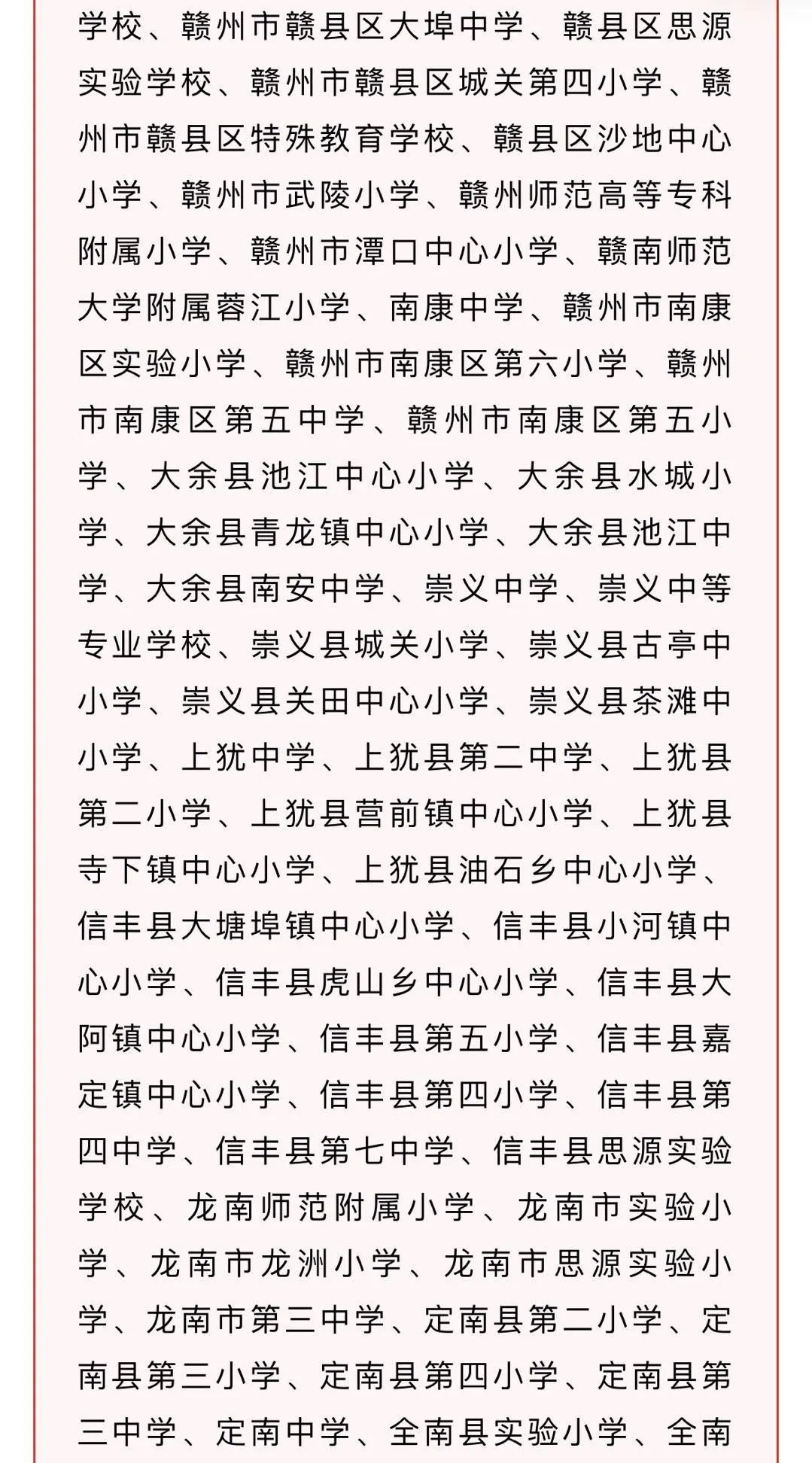 学校、赣州市赣县区大埠中学、赣县区思源实验学校、赣州市赣县区城关第四小学、赣州市赣县区特殊教育学校、赣县区沙地中心小学、赣州市武陵小学、赣州师范高等专科附属小学、赣州市潭口中心小学、赣南师范大学附属蓉江小学、南康中学、赣州市南康区实验小学、赣州市南康区第六小学、赣州市南康区第五中学、赣州市南康区第五小学、大余县池江中心小学、大余县水城小学、大余县青龙镇中心小学、大余县池江中学、大余县南安中学、崇义中学、崇义中等专业学校、崇义县城关小学、崇义县古亭中小学、崇义县关田中心小学、崇义县茶滩中小学、上犹中学、上犹县第二中学、上犹县第二小学、上犹县营前镇中心小学、上犹县寺下镇中心小学、上犹县油石乡中心小学、信丰县大塘埠镇中心小学、信丰县小河镇中心小学、信丰县虎山乡中心小学、信丰县大阿镇中心小学、信丰县第五小学、信丰县嘉定镇中心小学、信丰县第四小学、信丰县第四中学、信丰县第七中学、信丰县思源实验学校、龙南师范附属小学、龙南市实验小学、龙南市龙洲小学、龙南市思源实验小学、龙南市第三中学、定南县第二小学、定南县第三小学、定南县第四小学、定南县第三中学、定南中学、全南县实验小学、全南